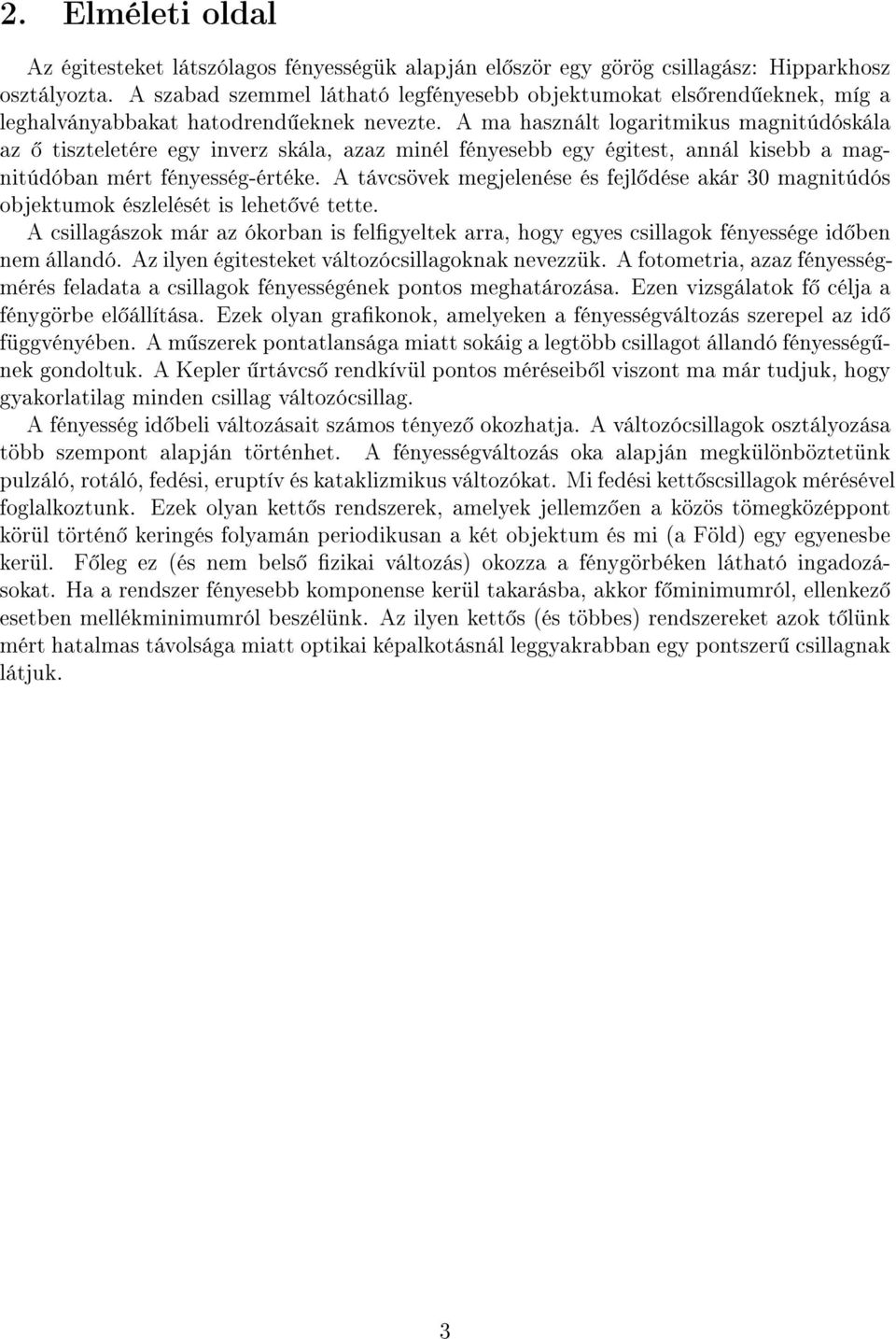 2. Elméleti oldal

Az égitesteket látszólagos fényességük alapján először egy görög csillagász: Hipparkhosz osztályozta. A szabad szemmel látható legfényesebb objektumokat elsőrendűeknek, míg a leghalványabbakat hatodrendűeknek nevezte. A ma használt logaritmikus magnitúdóskála az ő tiszteletére egy inverz skála, azaz minél fényesebb egy égitest, annál kisebb a magnitúdóban mért fényesség-értéke. A távcsövek megjelenése és fejlődése akár 30 magnitúdós objektumok észlelését is lehetővé tette.

A csillagászok már az ókorban is felfigyeltek arra, hogy egyes csillagok fényessége időben nem állandó. Az ilyen égitesteket változócsillagoknak nevezzük. A fotometria, azaz fényességmérés feladata a csillagok fényességének pontos meghatározása. Ezen vizsgálatok fő célja a fénygörbe előállítása. Ezek olyan grafikonok, amelyeken a fényességváltozás szerepel az idő függvényében. A műszerek pontatlansága miatt sokáig a legtöbb csillagot állandó fényességűnek gondoltuk. A Kepler űrtávcső rendkívül pontos méréseiből viszont ma már tudjuk, hogy gyakorlatilag minden csillag változócsillag.

A fényesség időbeli változásait számos tényező okozhatja. A változócsillagok osztályozása több szempont alapján történhet. A fényességváltozás oka alapján megkülönböztetünk pulzáló, rotáló, fedési, eruptív és kataklizmikus változókat. Mi fedési kettőscsillagok mérésével foglalkoztunk. Ezek olyan kettős rendszerek, amelyek jellemzően a közös tömegközéppont körül történő keringés folyamán periodikusan a két objektum és mi (a Föld) egy egyenesbe kerül. Főleg ez (és nem belső fizikai változás) okozza a fénygörbéken látható ingadozásokat. Ha a rendszer fényesebb komponense kerül takarásba, akkor főminimumról, ellenkező esetben mellékminimumról beszélünk. Az ilyen kettős (és többes) rendszereket azok tőlünk mért hatalmas távolsága miatt optikai képalkotásnál leggyakrabban egy pontszerű csillagnak látjuk.

3